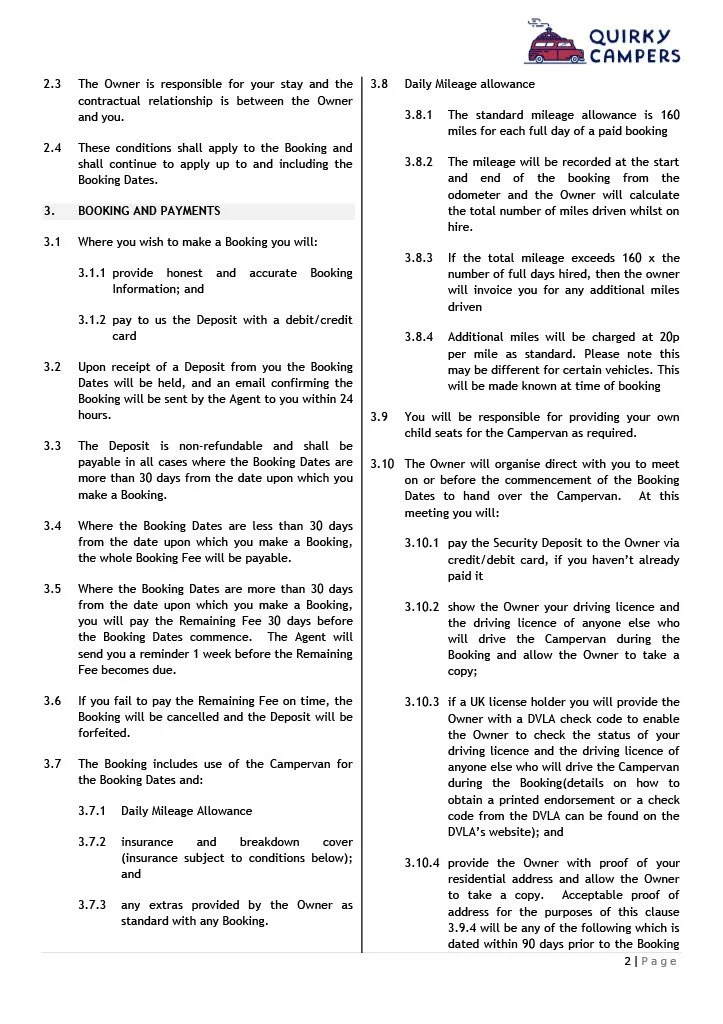 QUIRKY CAMPERS

2.3 The Owner is responsible for your stay and the contractual relationship is between the Owner and you.

2.4 These conditions shall apply to the Booking and shall continue to apply up to and including the Booking Dates.

3. BOOKING AND PAYMENTS

3.1 Where you wish to make a Booking you will:

3.1.1 provide honest and accurate Booking Information; and

3.1.2 pay to us the Deposit with a debit/credit card

3.2 Upon receipt of a Deposit from you the Booking Dates will be held, and an email confirming the Booking will be sent by the Agent to you within 24 hours.

3.3 The Deposit is non-refundable and shall be payable in all cases where the Booking Dates are more than 30 days from the date upon which you make a Booking.

3.4 Where the Booking Dates are less than 30 days from the date upon which you make a Booking, the whole Booking Fee will be payable.

3.5 Where the Booking Dates are more than 30 days from the date upon which you make a Booking, you will pay the Remaining Fee 30 days before the Booking Dates commence. The Agent will send you a reminder 1 week before the Remaining Fee becomes due.

3.6 If you fail to pay the Remaining Fee on time, the Booking will be cancelled and the Deposit will be forfeited.

3.7 The Booking includes use of the Campervan for the Booking Dates and:

3.7.1 Daily Mileage Allowance

3.7.2 insurance and breakdown cover (insurance subject to conditions below); and

3.7.3 any extras provided by the Owner as standard with any Booking.

3.8 Daily Mileage allowance

3.8.1 The standard mileage allowance is 160 miles for each full day of a paid booking

3.8.2 The mileage will be recorded at the start and end of the booking from the odometer and the Owner will calculate the total number of miles driven whilst on hire.

3.8.3 If the total mileage exceeds 160 x the number of full days hired, then the owner will invoice you for any additional miles driven

3.8.4 Additional miles will be charged at 20p per mile as standard. Please note this may be different for certain vehicles. This will be made known at time of booking

3.9 You will be responsible for providing your own child seats for the Campervan as required.

3.10 The Owner will organise direct with you to meet on or before the commencement of the Booking Dates to hand over the Campervan. At this meeting you will:

3.10.1 pay the Security Deposit to the Owner via credit/debit card, if you haven't already paid it

3.10.2 show the Owner your driving licence and the driving licence of anyone else who will drive the Campervan during the Booking and allow the Owner to take a copy;

3.10.3 if a UK license holder you will provide the Owner with a DVLA check code to enable the Owner to check the status of your driving licence and the driving licence of anyone else who will drive the Campervan during the Booking(details on how to obtain a printed endorsement or a check code from the DVLA can be found on the DVLA's website); and

3.10.4 provide the Owner with proof of your residential address and allow the Owner to take a copy. Acceptable proof of address for the purposes of this clause 3.9.4 will be any of the following which is dated within 90 days prior to the Booking

2 | Page